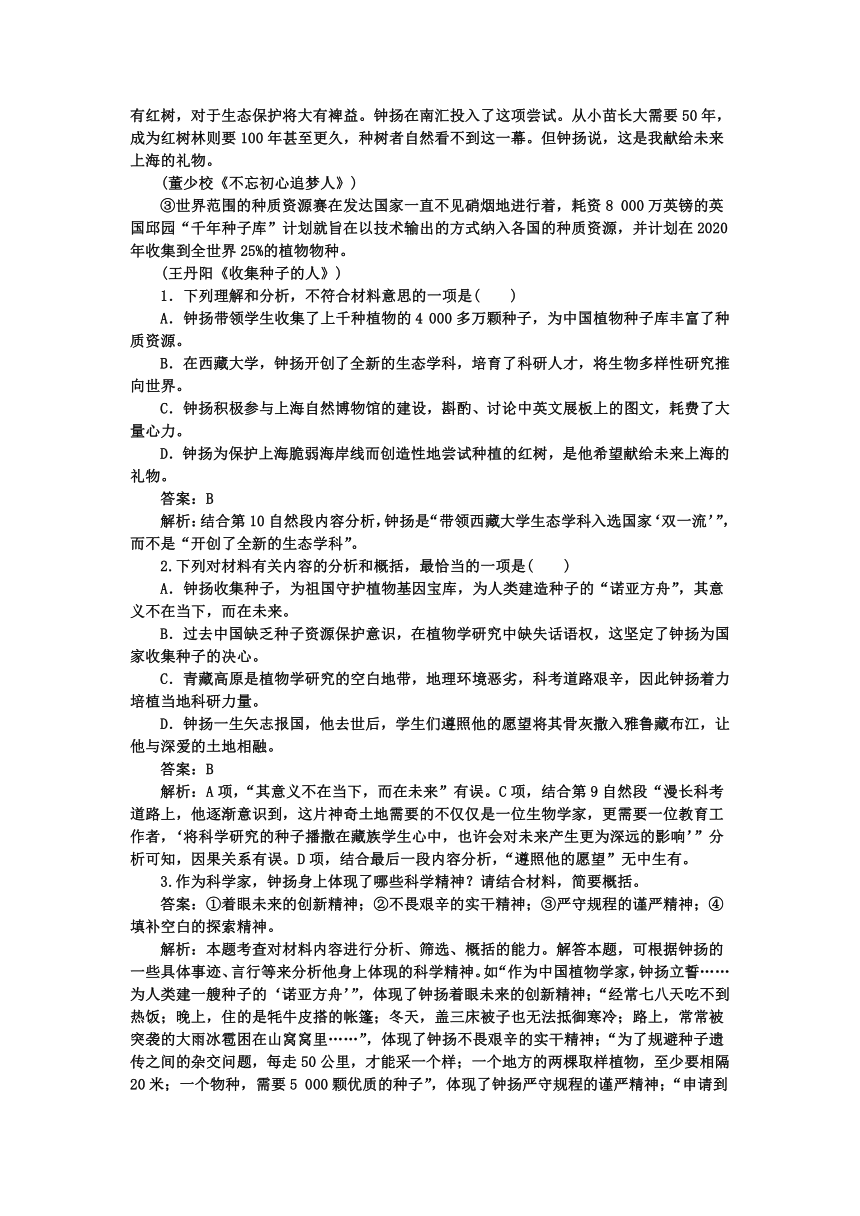 有红树，对于生态保护将大有裨益。钟扬在南汇投入了这项尝试。从小苗长大需要 50 年，成为红树林则要 100 年甚至更久，种树者自然看不到这一幕。但钟扬说，这是我献给未来上海的礼物。

(董少校《不忘初心追梦人》)

③世界范围的种质资源赛在发达国家一直不见硝烟地进行着，耗资 8 000 万英镑的英国邱园“千年种子库”计划就旨在以技术输出的方式纳入各国的种质资源，并计划在 2020 年收集到全世界 25%的植物物种。

(王丹阳《收集种子的人》)

1．下列理解和分析，不符合材料意思的一项是(　　)

A．钟扬带领学生收集了上千种植物的 4 000 多万颗种子，为中国植物种子库丰富了种质资源。

B．在西藏大学，钟扬开创了全新的生态学科，培育了科研人才，将生物多样性研究推向世界。

C．钟扬积极参与上海自然博物馆的建设，斟酌、讨论中英文展板上的图文，耗费了大量心力。

D．钟扬为保护上海脆弱海岸线而创造性地尝试种植的红树，是他希望献给未来上海的礼物。

答案：B

解析：结合第 10 自然段内容分析，钟扬是“带领西藏大学生态学科入选国家‘双一流’”，而不是“开创了全新的生态学科”。

2.下列对材料有关内容的分析和概括，最恰当的一项是(　　)

A．钟扬收集种子，为祖国守护植物基因宝库，为人类建造种子的“诺亚方舟”，其意义不在当下，而在未来。

B．过去中国缺乏种子资源保护意识，在植物学研究中缺失话语权，这坚定了钟扬为国家收集种子的决心。

C．青藏高原是植物学研究的空白地带，地理环境恶劣，科考道路艰辛，因此钟扬着力培植当地科研力量。

D．钟扬一生矢志报国，他去世后，学生们遵照他的愿望将其骨灰撒入雅鲁藏布江，让他与深爱的土地相融。

答案：B

解析：A 项，“其意义不在当下，而在未来”有误。C 项，结合第 9 自然段“漫长科考道路上，他逐渐意识到，这片神奇土地需要的不仅仅是一位生物学家，更需要一位教育工作者，‘将科学研究的种子播撒在藏族学生心中，也许会对未来产生更为深远的影响’”分析可知，因果关系有误。D 项，结合最后一段内容分析，“遵照他的愿望”无中生有。

3.作为科学家，钟扬身上体现了哪些科学精神？请结合材料，简要概括。

答案：①着眼未来的创新精神；②不畏艰辛的实干精神；③严守规程的谨严精神；④填补空白的探索精神。

解析：本题考查对材料内容进行分析、筛选、概括的能力。解答本题，可根据钟扬的一些具体事迹、言行等来分析他身上体现的科学精神。如“作为中国植物学家，钟扬立誓……为人类建一艘种子的‘诺亚方舟’”，体现了钟扬着眼未来的创新精神；“经常七八天吃不到热饭；晚上，住的是牦牛皮搭的帐篷；冬天，盖三床被子也无法抵御寒冷；路上，常常被突袭的大雨冰雹困在山窝窝里……”，体现了钟扬不畏艰辛的实干精神；“为了规避种子遗传之间的杂交问题，每走 50 公里，才能采一个样；一个地方的两棵取样植物，至少要相隔 20 米；一个物种，需要 5 000 颗优质的种子”，体现了钟扬严守规程的谨严精神；“申请到